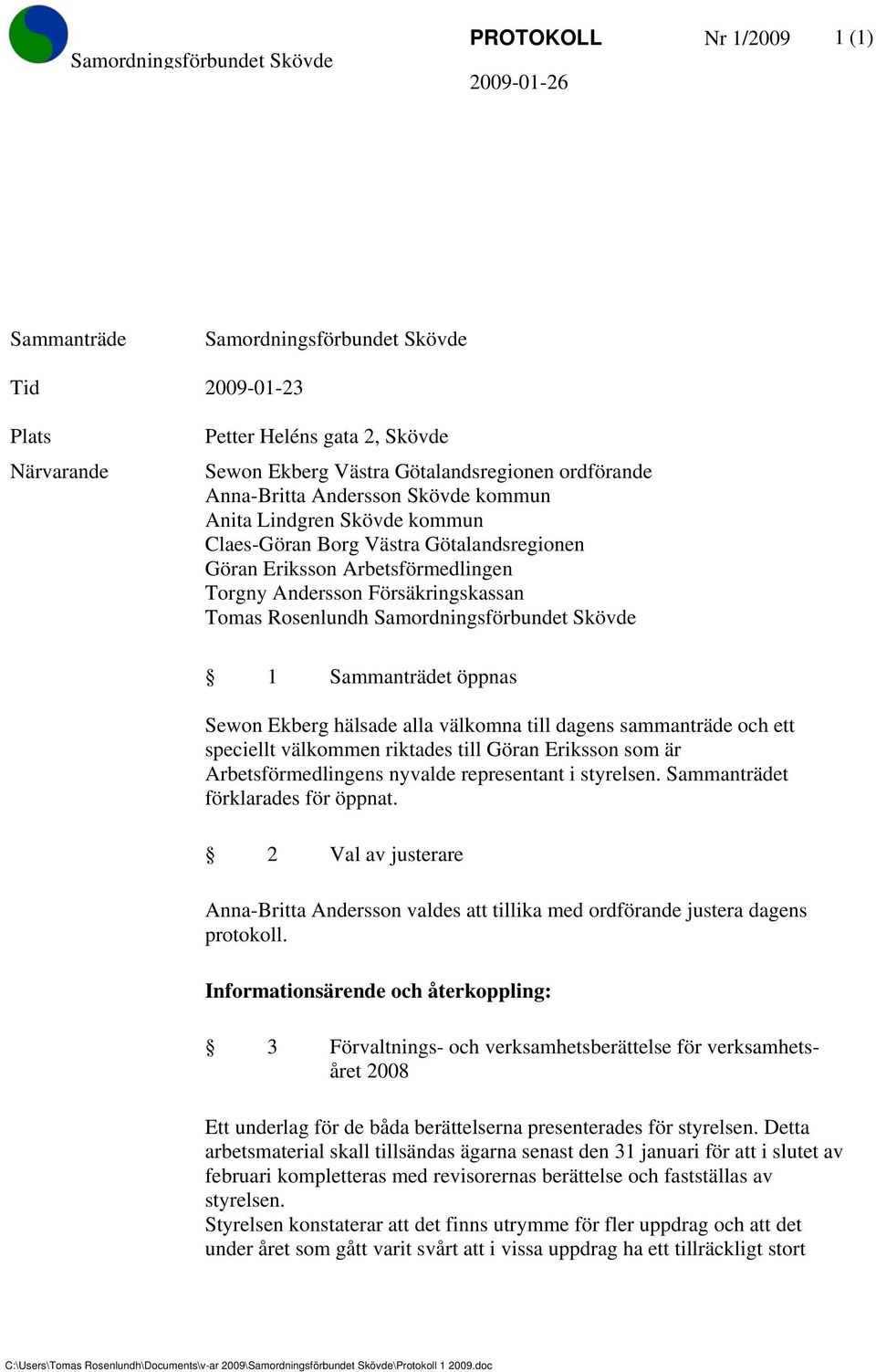 Samordningsförbundet Skövde

PROTOKOLL Nr 1/2009 1 (1)

2009-01-26

Sammanträde Samordningsförbundet Skövde

Tid 2009-01-23

Plats Petter Heléns gata 2, Skövde

Närvarande Sewon Ekberg Västra Götalandsregionen ordförande
Anna-Britta Andersson Skövde kommun
Anita Lindgren Skövde kommun
Claes-Göran Borg Västra Götalandsregionen
Göran Eriksson Arbetsförmedlingen
Torgny Andersson Försäkringskassan
Tomas Rosenlundh Samordningsförbundet Skövde

§ 1 Sammanträdet öppnas

Sewon Ekberg hälsade alla välkomna till dagens sammanträde och ett speciellt välkommen riktades till Göran Eriksson som är Arbetsförmedlingens nyvalde representant i styrelsen. Sammanträdet förklarades för öppnat.

§ 2 Val av justerare

Anna-Britta Andersson valdes att tillika med ordförande justera dagens protokoll.

Informationsärende och återkoppling:

§ 3 Förvaltnings- och verksamhetsberättelse för verksamhetsåret 2008

Ett underlag för de båda berättelserna presenterades för styrelsen. Detta arbetsmaterial skall tillsändas ägarna senast den 31 januari för att i slutet av februari kompletteras med revisorernas berättelse och fastställas av styrelsen.
Styrelsen konstaterar att det finns utrymme för fler uppdrag och att det under året som gått varit svårt att i vissa uppdrag ha ett tillräckligt stort

C:\Users\Tomas Rosenlundh\Documents\v-ar 2009\Samordningsförbundet Skövde\Protokoll 1 2009.doc